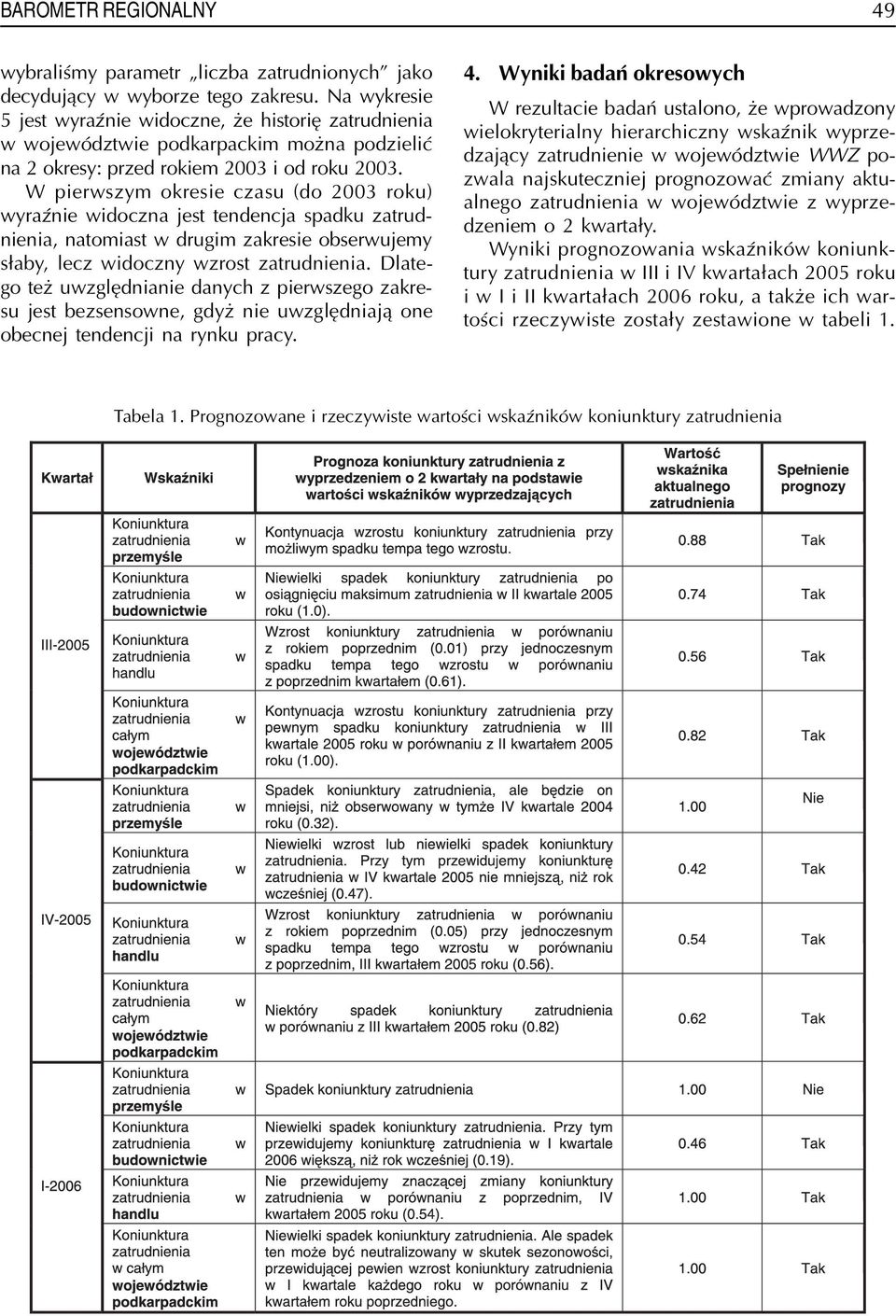 BAROMETR REGIONALNY 49

wybraliśmy parametr „liczba zatrudnionych" jako decydujący w wyborze tego zakresu. Na wykresie 5 jest wyraźnie widoczne, że historię zatrudnienia w województwie podkarpackim można podzielić na 2 okresy: przed rokiem 2003 i od roku 2003.

W pierwszym okresie czasu (do 2003 roku) wyraźnie widoczna jest tendencja spadku zatrudnienia, natomiast w drugim zakresie obserwujemy słaby, lecz widoczny wzrost zatrudnienia. Dlatego też uwzględnianie danych z pierwszego zakresu jest bezsensowne, gdyż nie uwzględniają one obecnej tendencji na rynku pracy.

4. Wyniki badań okresowych

W rezultacie badań ustalono, że wprowadzony wielokryterialny hierarchiczny wskaźnik wyprzedzający zatrudnienie w województwie WWZ pozwala najskuteczniej prognozować zmiany aktualnego zatrudnienia w województwie z wyprzedzeniem o 2 kwartały.

Wyniki prognozowania wskaźników koniunktury zatrudnienia w III i IV kwartałach 2005 roku i w I i II kwartałach 2006 roku, a także ich wartości rzeczywiste zostały zestawione w tabeli 1.

Tabela 1. Prognozowane i rzeczywiste wartości wskaźników koniunktury zatrudnienia

| Kwartał | Wskaźniki | Prognoza koniunktury zatrudnienia z wyprzedzeniem o 2 kwartały na podstawie wartości wskaźników wyprzedzających | Wartość wskaźnika aktualnego zatrudnienia | Spełnienie prognozy |
|---|---|---|---|---|
| III-2005 | Koniunktura zatrudnienia w przemyśle | Kontynuacja wzrostu koniunktury zatrudnienia przy możliwym spadku tempa tego wzrostu. | 0.88 | Tak |
| | Koniunktura zatrudnienia w budownictwie | Niewielki spadek koniunktury zatrudnienia po osiągnięciu maksimum zatrudnienia w II kwartale 2005 roku (1.0). | 0.74 | Tak |
| | Koniunktura zatrudnienia w handlu | Wzrost koniunktury zatrudnienia w porównaniu z rokiem poprzednim (0.01) przy jednoczesnym spadku tempa tego wzrostu w porównaniu z poprzednim kwartałem (0.61). | 0.56 | Tak |
| | Koniunktura zatrudnienia w całym województwie podkarpadckim | Kontynuacja wzrostu koniunktury zatrudnienia przy pewnym spadku koniunktury zatrudnienia w III kwartale 2005 roku w porównaniu z II kwartałem 2005 roku (1.00). | 0.82 | Tak |
| IV-2005 | Koniunktura zatrudnienia w przemyśle | Spadek koniunktury zatrudnienia, ale będzie on mniejsi, niż obserwowany w tymże IV kwartale 2004 roku (0.32). | 1.00 | Nie |
| | Koniunktura zatrudnienia w budownictwie | Niewielki wzrost lub niewielki spadek koniunktury zatrudnienia. Przy tym przewidujemy koniunkturę zatrudnienia w IV kwartale 2005 nie mniejszą, niż rok wcześniej (0.47). | 0.42 | Tak |
| | Koniunktura zatrudnienia w handlu | Wzrost koniunktury zatrudnienia w porównaniu z rokiem poprzednim (0.05) przy jednoczesnym spadku tempa tego wzrostu w porównaniu z poprzednim, III kwartałem 2005 roku (0.56). | 0.54 | Tak |
| | Koniunktura zatrudnienia w całym województwie podkarpadckim | Niektóry spadek koniunktury zatrudnienia w porównaniu z III kwartałem 2005 roku (0.82) | 0.62 | Tak |
| I-2006 | Koniunktura zatrudnienia w przemyśle | Spadek koniunktury zatrudnienia | 1.00 | Nie |
| | Koniunktura zatrudnienia w budownictwie | Niewielki spadek koniunktury zatrudnienia. Przy tym przewidujemy koniunkturę zatrudnienia w I kwartale 2006 większą, niż rok wcześniej (0.19). | 0.46 | Tak |
| | Koniunktura zatrudnienia w handlu | Nie przewidujemy znaczącej zmiany koniunktury zatrudnienia w porównaniu z poprzednim, IV kwartałem 2005 roku (0.54). | 1.00 | Tak |
| | Koniunktura zatrudnienia w całym województwie podkarpadckim | Niewielki spadek koniunktury zatrudnienia. Ale spadek ten może być neutralizowany w skutek sezonowości, przewidującej pewien wzrost koniunktury zatrudnienia w I kwartale każdego roku w porównaniu z IV kwartałem roku poprzedniego. | 1.00 | Tak |